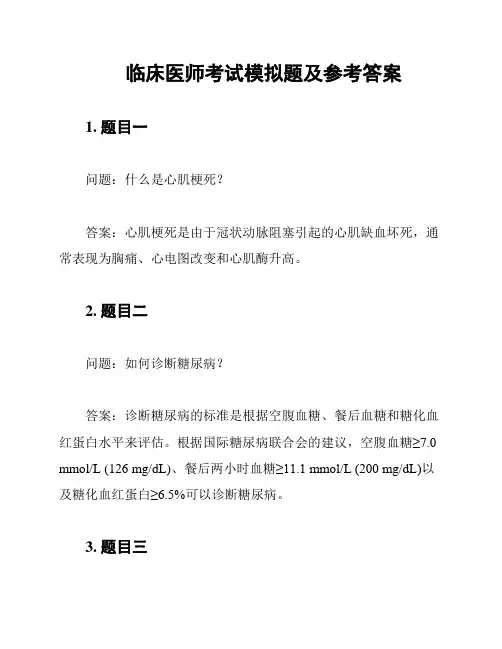 临床医师考试模拟题及参考答案

1. 题目一

问题：什么是心肌梗死？

答案：心肌梗死是由于冠状动脉阻塞引起的心肌缺血坏死，通常表现为胸痛、心电图改变和心肌酶升高。

2. 题目二

问题：如何诊断糖尿病？

答案：诊断糖尿病的标准是根据空腹血糖、餐后血糖和糖化血红蛋白水平来评估。根据国际糖尿病联合会的建议，空腹血糖≥7.0 mmol/L (126 mg/dL)、餐后两小时血糖≥11.1 mmol/L (200 mg/dL)以及糖化血红蛋白≥6.5%可以诊断糖尿病。

3. 题目三